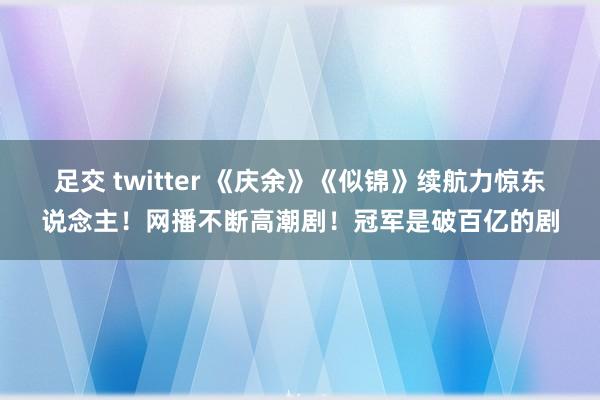 足交 twitter 《庆余》《似锦》续航力惊东说念主！网播不断高潮剧！冠军是破百亿的剧